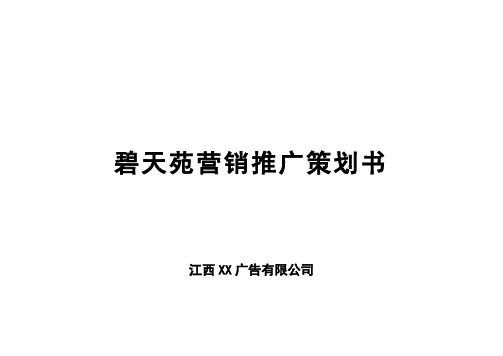 碧天苑营销推广策划书

江西 XX 广告有限公司